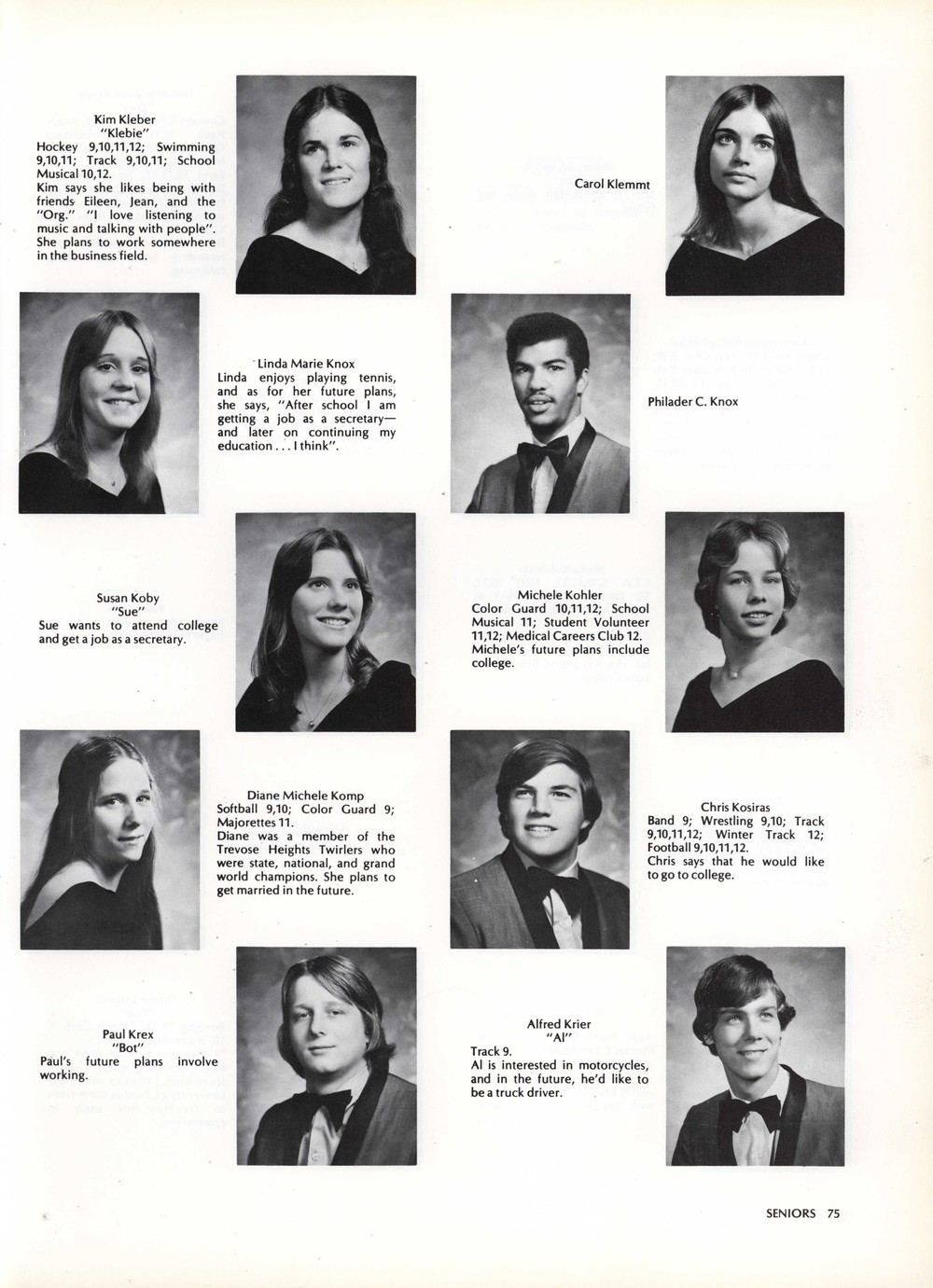 Kim Kleber
"Klebie"
Hockey 9,10,11,12; Swimming 9,10,11; Track 9,10,11; School Musical 10,12.
Kim says she likes being with friends Eileen, Jean, and the "Org." "I love listening to music and talking with people". She plans to work somewhere in the business field.

Carol Klemmt

Linda Marie Knox
Linda enjoys playing tennis, and as for her future plans, she says, "After school I am getting a job as a secretary— and later on continuing my education . . . I think".

Philader C. Knox

Susan Koby
"Sue"
Sue wants to attend college and get a job as a secretary.

Michele Kohler
Color Guard 10,11,12; School Musical 11; Student Volunteer 11,12; Medical Careers Club 12. Michele's future plans include college.

Diane Michele Komp
Softball 9,10; Color Guard 9; Majorettes 11.
Diane was a member of the Trevose Heights Twirlers who were state, national, and grand world champions. She plans to get married in the future.

Chris Kosiras
Band 9; Wrestling 9,10; Track 9,10,11,12; Winter Track 12; Football 9,10,11,12.
Chris says that he would like to go to college.

Paul Krex
"Bot"
Paul's future plans involve working.

Alfred Krier
"Al"
Track 9.
Al is interested in motorcycles, and in the future, he'd like to be a truck driver.

SENIORS 75